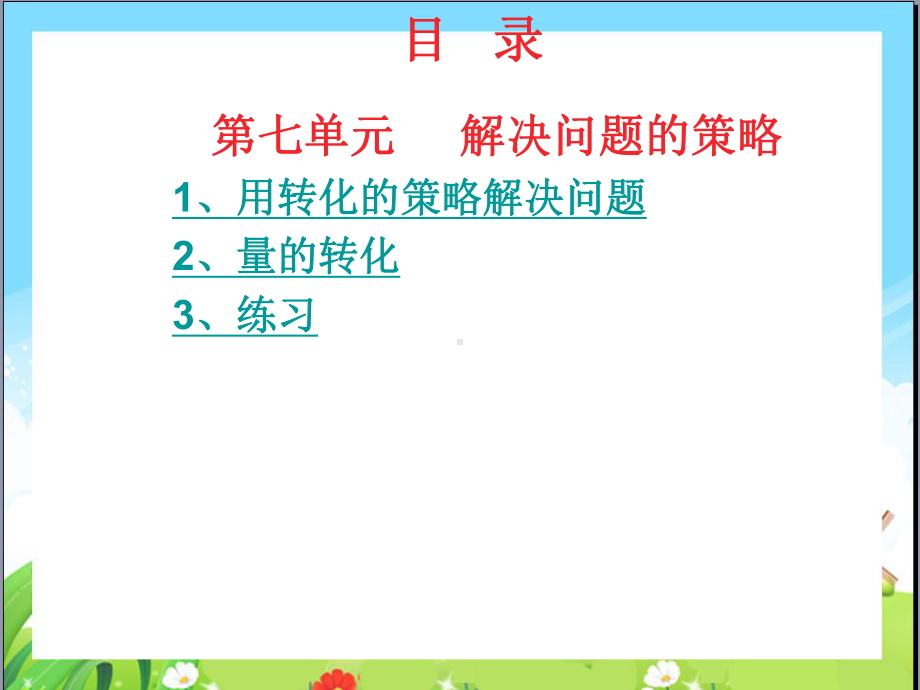 目　录

第七单元　　解决问题的策略

1、用转化的策略解决问题

2、量的转化

3、练习